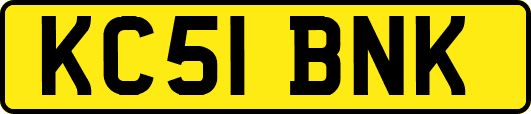 KC51 BNK